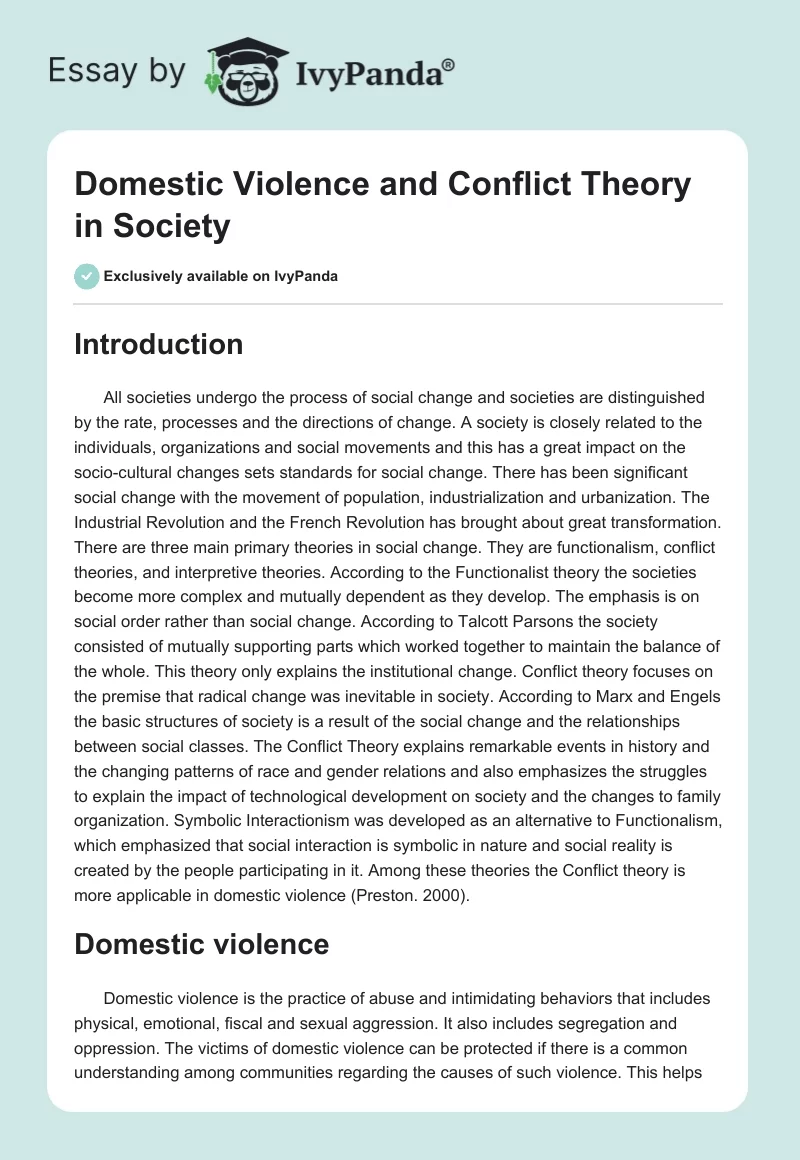 Essay by IvyPanda®

Domestic Violence and Conflict Theory in Society

Exclusively available on IvyPanda

Introduction

All societies undergo the process of social change and societies are distinguished by the rate, processes and the directions of change. A society is closely related to the individuals, organizations and social movements and this has a great impact on the socio-cultural changes sets standards for social change. There has been significant social change with the movement of population, industrialization and urbanization. The Industrial Revolution and the French Revolution has brought about great transformation. There are three main primary theories in social change. They are functionalism, conflict theories, and interpretive theories. According to the Functionalist theory the societies become more complex and mutually dependent as they develop. The emphasis is on social order rather than social change. According to Talcott Parsons the society consisted of mutually supporting parts which worked together to maintain the balance of the whole. This theory only explains the institutional change. Conflict theory focuses on the premise that radical change was inevitable in society. According to Marx and Engels the basic structures of society is a result of the social change and the relationships between social classes. The Conflict Theory explains remarkable events in history and the changing patterns of race and gender relations and also emphasizes the struggles to explain the impact of technological development on society and the changes to family organization. Symbolic Interactionism was developed as an alternative to Functionalism, which emphasized that social interaction is symbolic in nature and social reality is created by the people participating in it. Among these theories the Conflict theory is more applicable in domestic violence (Preston. 2000).

Domestic violence

Domestic violence is the practice of abuse and intimidating behaviors that includes physical, emotional, fiscal and sexual aggression. It also includes segregation and oppression. The victims of domestic violence can be protected if there is a common understanding among communities regarding the causes of such violence. This helps